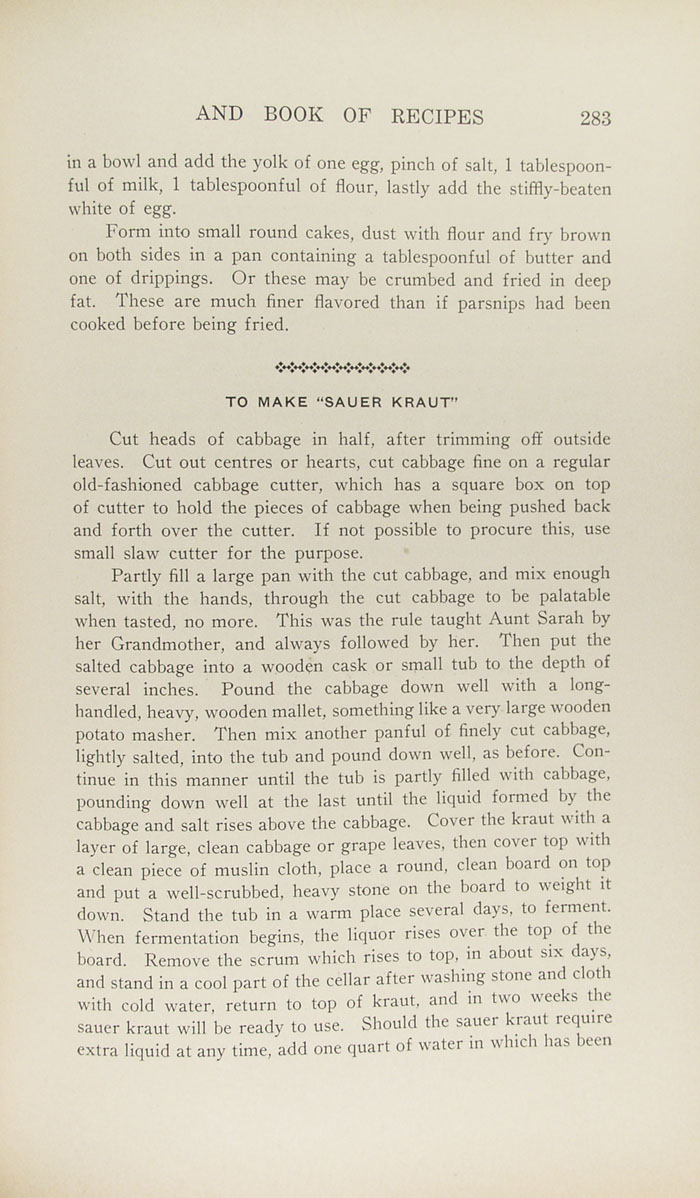 AND BOOK OF RECIPES 283

in a bowl and add the yolk of one egg, pinch of salt, 1 tablespoonful of milk, 1 tablespoonful of flour, lastly add the stiffly-beaten white of egg.

Form into small round cakes, dust with flour and fry brown on both sides in a pan containing a tablespoonful of butter and one of drippings. Or these may be crumbed and fried in deep fat. These are much finer flavored than if parsnips had been cooked before being fried.

TO MAKE "SAUER KRAUT"

Cut heads of cabbage in half, after trimming off outside leaves. Cut out centres or hearts, cut cabbage fine on a regular old-fashioned cabbage cutter, which has a square box on top of cutter to hold the pieces of cabbage when being pushed back and forth over the cutter. If not possible to procure this, use small slaw cutter for the purpose.

Partly fill a large pan with the cut cabbage, and mix enough salt, with the hands, through the cut cabbage to be palatable when tasted, no more. This was the rule taught Aunt Sarah by her Grandmother, and always followed by her. Then put the salted cabbage into a wooden cask or small tub to the depth of several inches. Pound the cabbage down well with a long-handled, heavy, wooden mallet, something like a very large wooden potato masher. Then mix another panful of finely cut cabbage, lightly salted, into the tub and pound down well, as before. Continue in this manner until the tub is partly filled with cabbage, pounding down well at the last until the liquid formed by the cabbage and salt rises above the cabbage. Cover the kraut with a layer of large, clean cabbage or grape leaves, then cover top with a clean piece of muslin cloth, place a round, clean board on top and put a well-scrubbed, heavy stone on the board to weight it down. Stand the tub in a warm place several days, to ferment. When fermentation begins, the liquor rises over the top of the board. Remove the scrum which rises to top, in about six days, and stand in a cool part of the cellar after washing stone and cloth with cold water, return to top of kraut, and in two weeks the sauer kraut will be ready to use. Should the sauer kraut require extra liquid at any time, add one quart of water in which has been